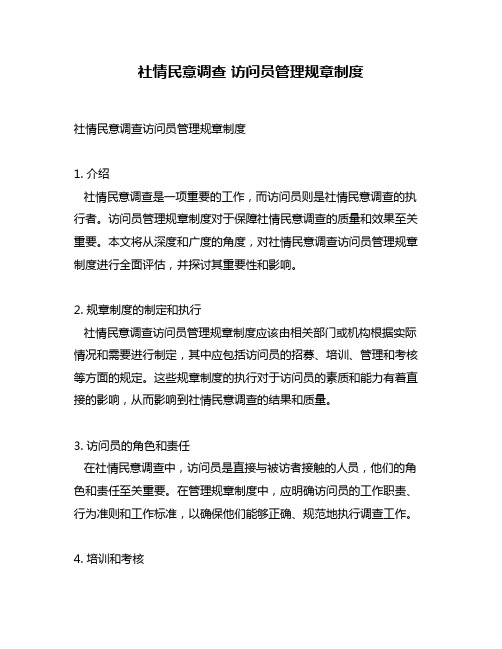 社情民意调查 访问员管理规章制度

社情民意调查访问员管理规章制度

1. 介绍
社情民意调查是一项重要的工作，而访问员则是社情民意调查的执行者。访问员管理规章制度对于保障社情民意调查的质量和效果至关重要。本文将从深度和广度的角度，对社情民意调查访问员管理规章制度进行全面评估，并探讨其重要性和影响。

2. 规章制度的制定和执行
社情民意调查访问员管理规章制度应该由相关部门或机构根据实际情况和需要进行制定，其中应包括访问员的招募、培训、管理和考核等方面的规定。这些规章制度的执行对于访问员的素质和能力有着直接的影响，从而影响到社情民意调查的结果和质量。

3. 访问员的角色和责任
在社情民意调查中，访问员是直接与被访者接触的人员，他们的角色和责任至关重要。在管理规章制度中，应明确访问员的工作职责、行为准则和工作标准，以确保他们能够正确、规范地执行调查工作。

4. 培训和考核